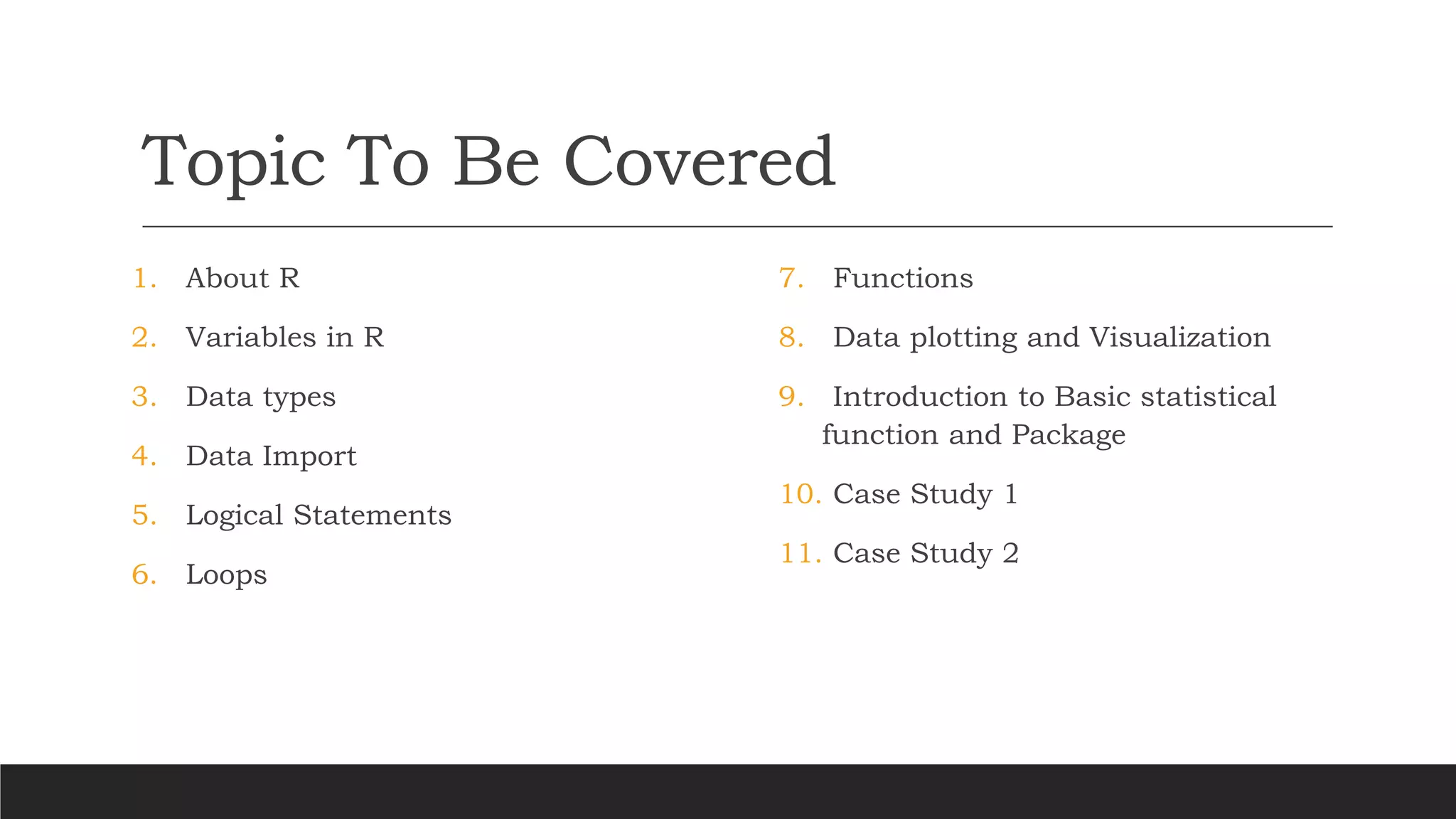 Topic To Be Covered

1. About R
2. Variables in R
3. Data types
4. Data Import
5. Logical Statements
6. Loops

7. Functions
8. Data plotting and Visualization
9. Introduction to Basic statistical function and Package
10. Case Study 1
11. Case Study 2